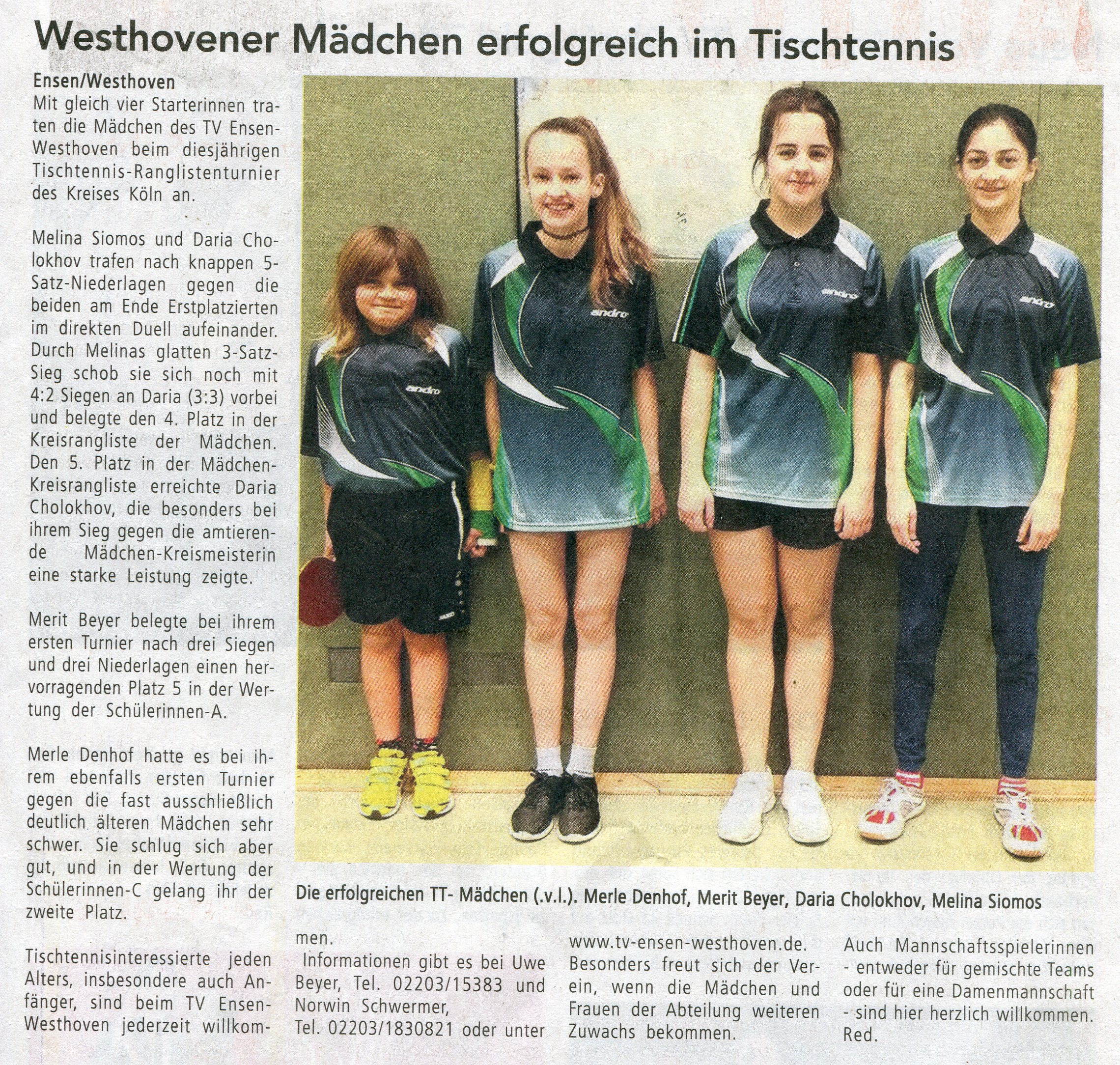 Westhovener Mädchen erfolgreich im Tischtennis

Ensen/Westhoven
Mit gleich vier Starterinnen traten die Mädchen des TV Ensen-Westhoven beim diesjährigen Tischtennis-Ranglistenturnier des Kreises Köln an.

Melina Siomos und Daria Cholokhov trafen nach knappen 5-Satz-Niederlagen gegen die beiden am Ende Erstplatzierten im direkten Duell aufeinander. Durch Melinas glatten 3-Satz-Sieg schob sie sich noch mit 4:2 Siegen an Daria (3:3) vorbei und belegte den 4. Platz in der Kreisrangliste der Mädchen. Den 5. Platz in der Mädchen-Kreisrangliste erreichte Daria Cholokhov, die besonders bei ihrem Sieg gegen die amtierende Mädchen-Kreismeisterin eine starke Leistung zeigte.

Merit Beyer belegte bei ihrem ersten Turnier nach drei Siegen und drei Niederlagen einen hervorragenden Platz 5 in der Wertung der Schülerinnen-A.

Merle Denhof hatte es bei ihrem ebenfalls ersten Turnier gegen die fast ausschließlich deutlich älteren Mädchen sehr schwer. Sie schlug sich aber gut, und in der Wertung der Schülerinnen-C gelang ihr der zweite Platz.

Tischtennisinteressierte jeden Alters, insbesondere auch Anfänger, sind beim TV Ensen-Westhoven jederzeit willkommen.
Informationen gibt es bei Uwe Beyer, Tel. 02203/15383 und Norwin Schwermer, Tel. 02203/1830821 oder unter www.tv-ensen-westhoven.de. Besonders freut sich der Verein, wenn die Mädchen und Frauen der Abteilung weiteren Zuwachs bekommen.

Auch Mannschaftsspielerinnen - entweder für gemischte Teams oder für eine Damenmannschaft - sind hier herzlich willkommen. Red.

andro

andro

andro

andro

Die erfolgreichen TT- Mädchen (.v.l.). Merle Denhof, Merit Beyer, Daria Cholokhov, Melina Siomos